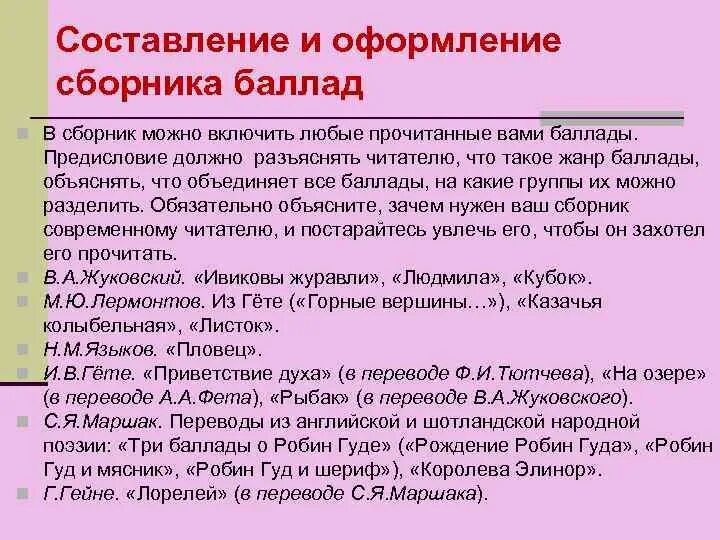 Составление и оформление сборника баллад

В сборник можно включить любые прочитанные вами баллады. Предисловие должно разъяснять читателю, что такое жанр баллады, объяснять, что объединяет все баллады, на какие группы их можно разделить. Обязательно объясните, зачем нужен ваш сборник современному читателю, и постарайтесь увлечь его, чтобы он захотел его прочитать.

В.А.Жуковский. «Ивиковы журавли», «Людмила», «Кубок».

М.Ю.Лермонтов. Из Гёте («Горные вершины…»), «Казачья колыбельная», «Листок».

Н.М.Языков. «Пловец».

И.В.Гёте. «Приветствие духа» (в переводе Ф.И.Тютчева), «На озере» (в переводе А.А.Фета), «Рыбак» (в переводе В.А.Жуковского).

С.Я.Маршак. Переводы из английской и шотландской народной поэзии: «Три баллады о Робин Гуде» («Рождение Робин Гуда», «Робин Гуд и мясник», «Робин Гуд и шериф»), «Королева Элинор».

Г.Гейне. «Лорелей» (в переводе С.Я.Маршака).